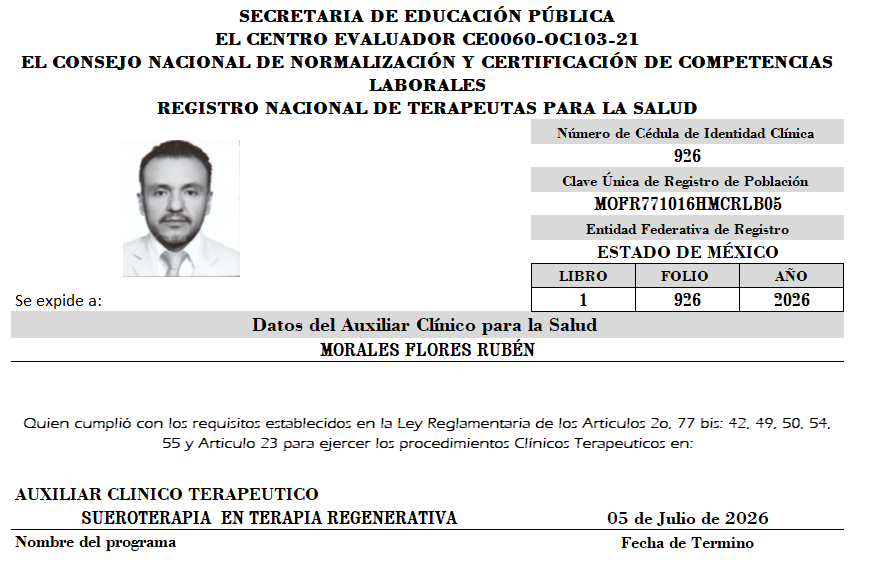 SECRETARIA DE EDUCACIÓN PÚBLICA
EL CENTRO EVALUADOR CE0060-OC103-21
EL CONSEJO NACIONAL DE NORMALIZACIÓN Y CERTIFICACIÓN DE COMPETENCIAS LABORALES
REGISTRO NACIONAL DE TERAPEUTAS PARA LA SALUD

Número de Cédula de Identidad Clínica
926
Clave Única de Registro de Población
MOFR771016HMCRLB05
Entidad Federativa de Registro
ESTADO DE MÉXICO

| LIBRO | FOLIO | AÑO |
|---|---|---|
| 1 | 926 | 2026 |

Se expide a:

Datos del Auxiliar Clínico para la Salud
MORALES FLORES RUBÉN

Quien cumplió con los requisitos establecidos en la Ley Reglamentaria de los Articulos 2o, 77 bis: 42, 49, 50, 54, 55 y Articulo 23 para ejercer los procedimientos Clínicos Terapeuticos en:

AUXILIAR CLINICO TERAPEUTICO
SUEROTERAPIA EN TERAPIA REGENERATIVA
05 de Julio de 2026
Nombre del programa
Fecha de Termino